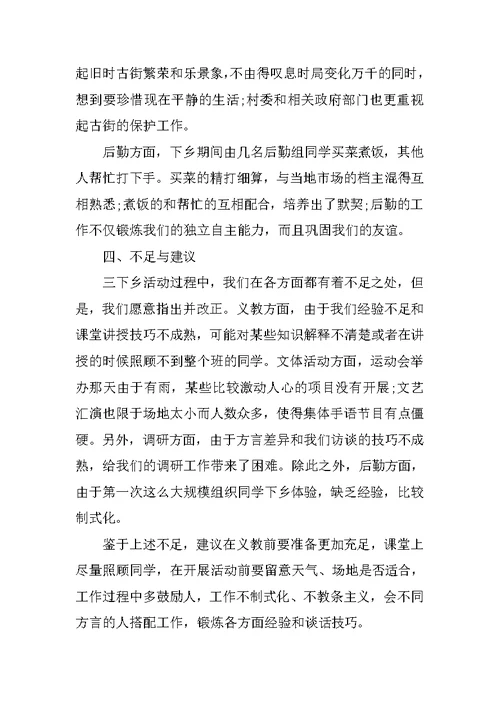 起旧时古街繁荣和乐景象,不由得叹息时局变化万千的同时,想到要珍惜现在平静的生活;村委和相关政府部门也更重视起古街的保护工作。

后勤方面，下乡期间由几名后勤组同学买菜煮饭，其他人帮忙打下手。买菜的精打细算，与当地市场的档主混得互相熟悉;煮饭的和帮忙的互相配合，培养出了默契;后勤的工作不仅锻炼我们的独立自主能力，而且巩固我们的友谊。

四、不足与建议

三下乡活动过程中，我们在各方面都有着不足之处，但是，我们愿意指出并改正。义教方面，由于我们经验不足和课堂讲授技巧不成熟，可能对某些知识解释不清楚或者在讲授的时候照顾不到整个班的同学。文体活动方面，运动会举办那天由于有雨，某些比较激动人心的项目没有开展;文艺汇演也限于场地太小而人数众多，使得集体手语节目有点僵硬。另外，调研方面，由于方言差异和我们访谈的技巧不成熟，给我们的调研工作带来了困难。除此之外，后勤方面，由于第一次这么大规模组织同学下乡体验，缺乏经验，比较制式化。

鉴于上述不足，建议在义教前要准备更加充足，课堂上尽量照顾同学，在开展活动前要留意天气、场地是否适合，工作过程中多鼓励人，工作不制式化、不教条主义，会不同方言的人搭配工作，锻炼各方面经验和谈话技巧。